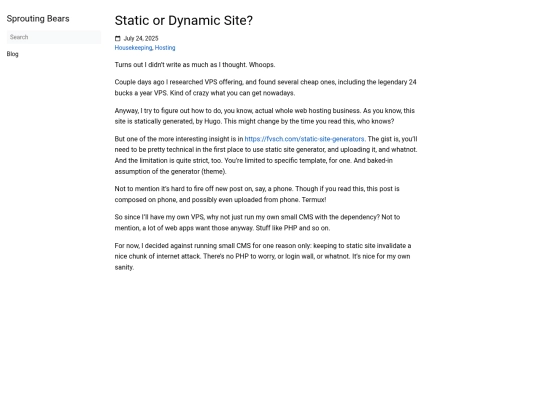 Sprouting Bears

Search

Blog

Static or Dynamic Site?

July 24, 2025
Housekeeping, Hosting

Turns out I didn't write as much as I thought. Whoops.

Couple days ago I researched VPS offering, and found several cheap ones, including the legendary 24 bucks a year VPS. Kind of crazy what you can get nowadays.

Anyway, I try to figure out how to do, you know, actual whole web hosting business. As you know, this site is statically generated, by Hugo. This might change by the time you read this, who knows?

But one of the more interesting insight is in https://fvsch.com/static-site-generators. The gist is, you'll need to be pretty technical in the first place to use static site generator, and uploading it, and whatnot. And the limitation is quite strict, too. You're limited to specific template, for one. And baked-in assumption of the generator (theme).

Not to mention it's hard to fire off new post on, say, a phone. Though if you read this, this post is composed on phone, and possibly even uploaded from phone. Termux!

So since I'll have my own VPS, why not just run my own small CMS with the dependency? Not to mention, a lot of web apps want those anyway. Stuff like PHP and so on.

For now, I decided against running small CMS for one reason only: keeping to static site invalidate a nice chunk of internet attack. There's no PHP to worry, or login wall, or whatnot. It's nice for my own sanity.